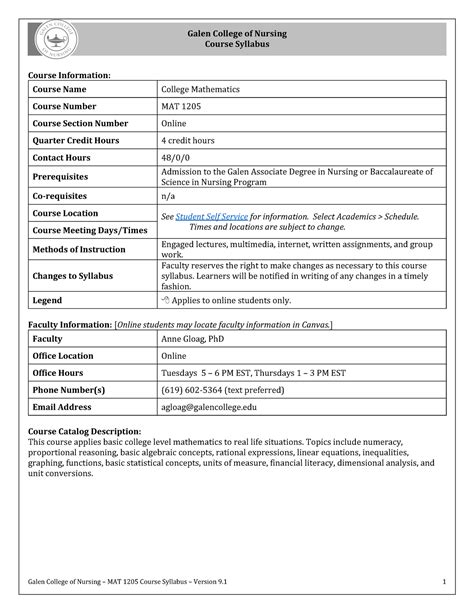 GALEN COLLEGE OF NURSING

Galen College of Nursing
Course Syllabus

Course Information:

| Course Name | College Mathematics |
|---|---|
| Course Number | MAT 1205 |
| Course Section Number | Online |
| Quarter Credit Hours | 4 credit hours |
| Contact Hours | 48/0/0 |
| Prerequisites | Admission to the Galen Associate Degree in Nursing or Baccalaureate of Science in Nursing Program |
| Co-requisites | n/a |
| Course Location | See Student Self Service for information. Select Academics > Schedule. Times and locations are subject to change. |
| Course Meeting Days/Times | |
| Methods of Instruction | Engaged lectures, multimedia, internet, written assignments, and group work. |
| Changes to Syllabus | Faculty reserves the right to make changes as necessary to this course syllabus. Learners will be notified in writing of any changes in a timely fashion. |
| Legend | Applies to online students only. |

Faculty Information: [Online students may locate faculty information in Canvas.]

| Faculty | Anne Gloag, PhD |
|---|---|
| Office Location | Online |
| Office Hours | Tuesdays 5 – 6 PM EST, Thursdays 1 – 3 PM EST |
| Phone Number(s) | (619) 602-5364 (text preferred) |
| Email Address | agloag@galencollege.edu |

Course Catalog Description:
This course applies basic college level mathematics to real life situations. Topics include numeracy, proportional reasoning, basic algebraic concepts, rational expressions, linear equations, inequalities, graphing, functions, basic statistical concepts, units of measure, financial literacy, dimensional analysis, and unit conversions.

Galen College of Nursing – MAT 1205 Course Syllabus – Version 9.1 1